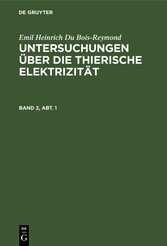 DE GRUYTER

Emil Heinrich Du Bois-Reymond

UNTERSUCHUNGEN ÜBER DIE THIERISCHE ELEKTRIZITÄT

BAND 2, ABT. 1

DE G